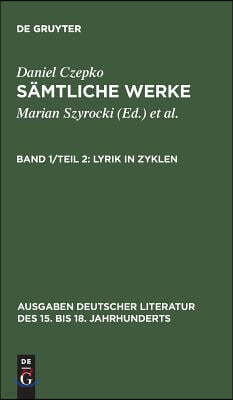 DE GRUYTER

Daniel Czepko
SÄMTLICHE WERKE
Marian Szyrocki (Ed.) et al.

BAND 1/TEIL 2: LYRIK IN ZYKLEN

AUSGABEN DEUTSCHER LITERATUR DES 15. BIS 18. JAHRHUNDERTS

DE G